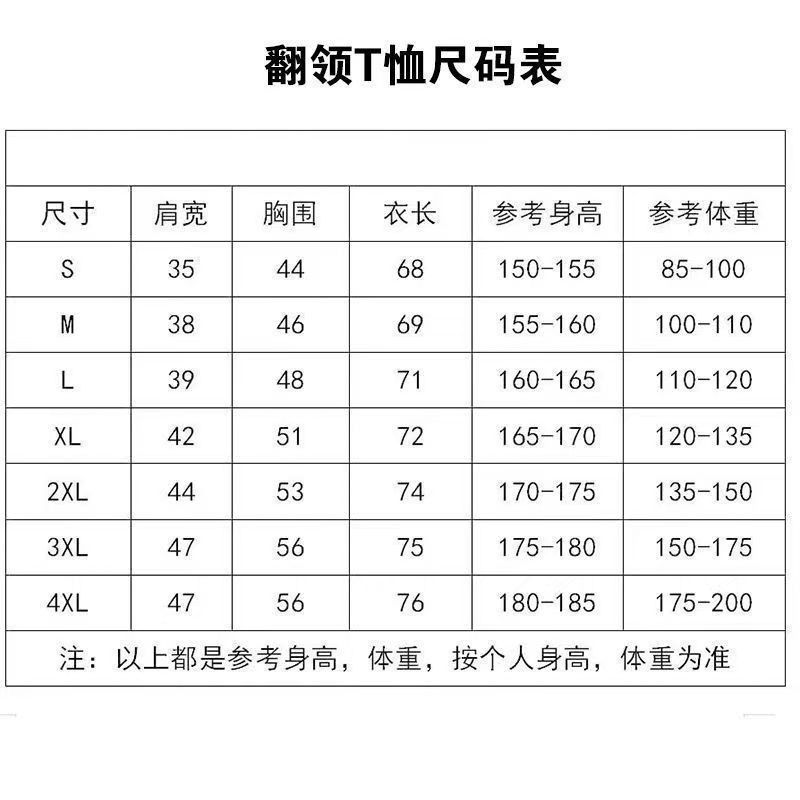 翻领T恤尺码表

| 尺寸 | 肩宽 | 胸围 | 衣长 | 参考身高 | 参考体重 |
|---|---|---|---|---|---|
| S | 35 | 44 | 68 | 150-155 | 85-100 |
| M | 38 | 46 | 69 | 155-160 | 100-110 |
| L | 39 | 48 | 71 | 160-165 | 110-120 |
| XL | 42 | 51 | 72 | 165-170 | 120-135 |
| 2XL | 44 | 53 | 74 | 170-175 | 135-150 |
| 3XL | 47 | 56 | 75 | 175-180 | 150-175 |
| 4XL | 47 | 56 | 76 | 180-185 | 175-200 |

注：以上都是参考身高，体重，按个人身高，体重为准